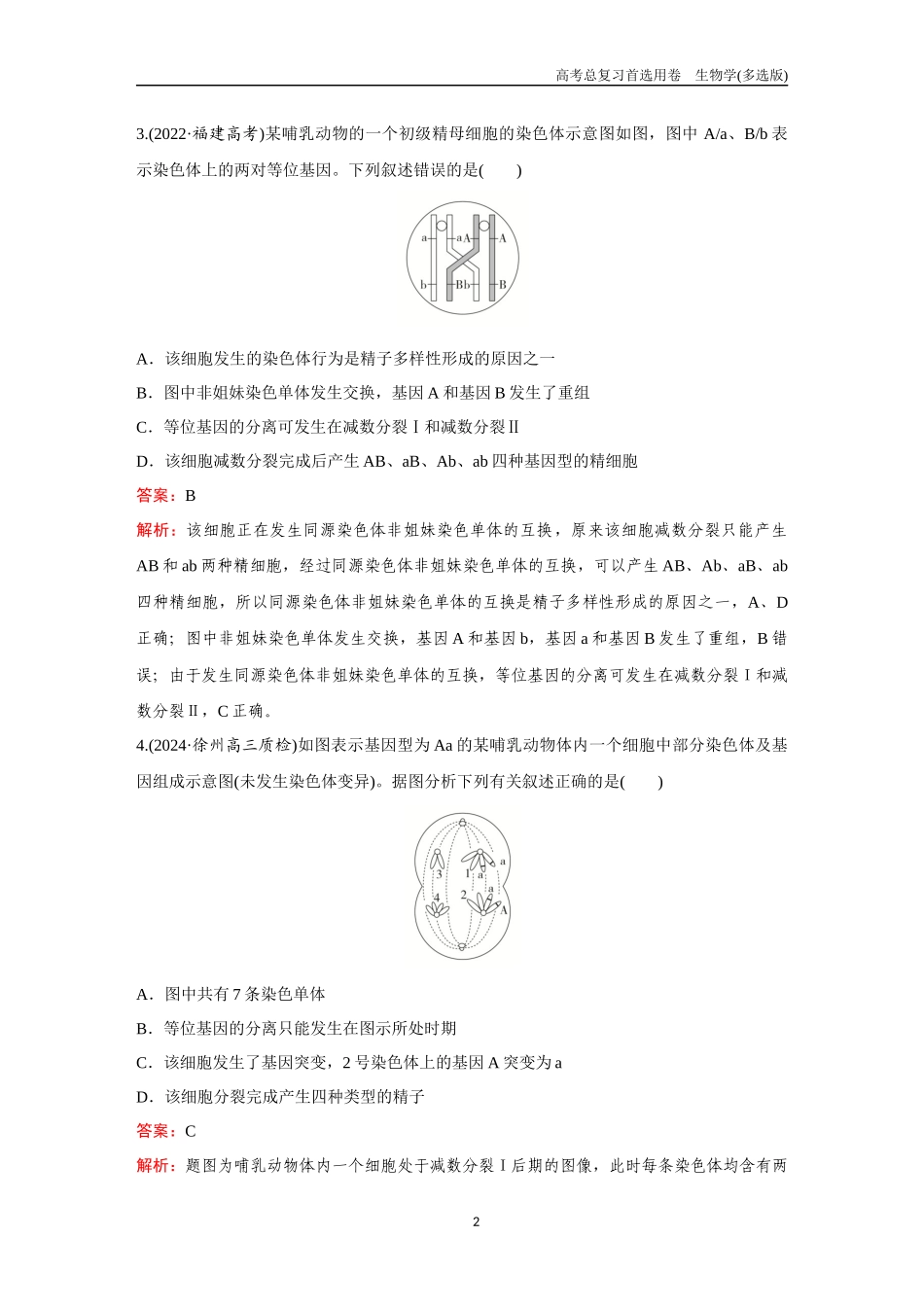 高考总复习首选用卷　生物学(多选版)

3.(2022·福建高考)某哺乳动物的一个初级精母细胞的染色体示意图如图，图中A/a、B/b表示染色体上的两对等位基因。下列叙述错误的是(　　)

a
aA
A
b
Bb
B

A．该细胞发生的染色体行为是精子多样性形成的原因之一

B．图中非姐妹染色单体发生交换，基因A和基因B发生了重组

C．等位基因的分离可发生在减数分裂Ⅰ和减数分裂Ⅱ

D．该细胞减数分裂完成后产生AB、aB、Ab、ab四种基因型的精细胞

答案：B

解析：该细胞正在发生同源染色体非姐妹染色单体的互换，原来该细胞减数分裂只能产生AB和ab两种精细胞，经过同源染色体非姐妹染色单体的互换，可以产生AB、Ab、aB、ab四种精细胞，所以同源染色体非姐妹染色单体的互换是精子多样性形成的原因之一，A、D正确；图中非姐妹染色单体发生交换，基因A和基因b，基因a和基因B发生了重组，B错误；由于发生同源染色体非姐妹染色单体的互换，等位基因的分离可发生在减数分裂Ⅰ和减数分裂Ⅱ，C正确。

4.(2024·徐州高三质检)如图表示基因型为Aa的某哺乳动物体内一个细胞中部分染色体及基因组成示意图(未发生染色体变异)。据图分析下列有关叙述正确的是(　　)

3
1
a
a
4
2
a
A

A．图中共有7条染色单体

B．等位基因的分离只能发生在图示所处时期

C．该细胞发生了基因突变，2号染色体上的基因A突变为a

D．该细胞分裂完成产生四种类型的精子

答案：C

解析：题图为哺乳动物体内一个细胞处于减数分裂Ⅰ后期的图像，此时每条染色体均含有两

2